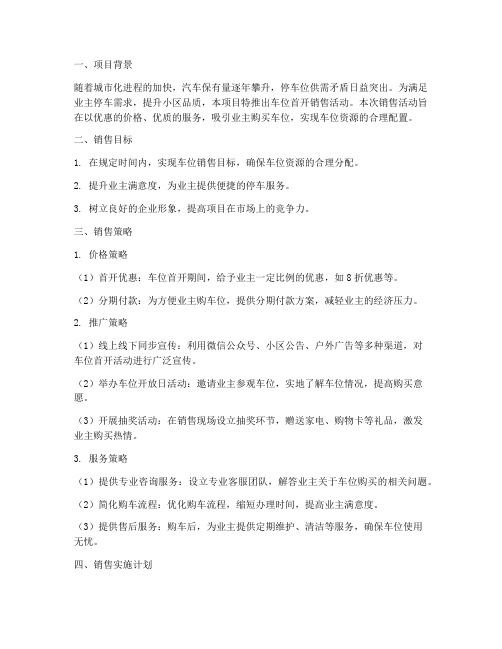 一、项目背景

随着城市化进程的加快，汽车保有量逐年攀升，停车位供需矛盾日益突出。为满足业主停车需求，提升小区品质，本项目特推出车位首开销售活动。本次销售活动旨在以优惠的价格、优质的服务，吸引业主购买车位，实现车位资源的合理配置。

二、销售目标

1. 在规定时间内，实现车位销售目标，确保车位资源的合理分配。

2. 提升业主满意度，为业主提供便捷的停车服务。

3. 树立良好的企业形象，提高项目在市场上的竞争力。

三、销售策略

1. 价格策略

（1）首开优惠：车位首开期间，给予业主一定比例的优惠，如 8 折优惠等。

（2）分期付款：为方便业主购车位，提供分期付款方案，减轻业主的经济压力。

2. 推广策略

（1）线上线下同步宣传：利用微信公众号、小区公告、户外广告等多种渠道，对车位首开活动进行广泛宣传。

（2）举办车位开放日活动：邀请业主参观车位，实地了解车位情况，提高购买意愿。

（3）开展抽奖活动：在销售现场设立抽奖环节，赠送家电、购物卡等礼品，激发业主购买热情。

3. 服务策略

（1）提供专业咨询服务：设立专业客服团队，解答业主关于车位购买的相关问题。

（2）简化购车流程：优化购车流程，缩短办理时间，提高业主满意度。

（3）提供售后服务：购车后，为业主提供定期维护、清洁等服务，确保车位使用无忧。

四、销售实施计划